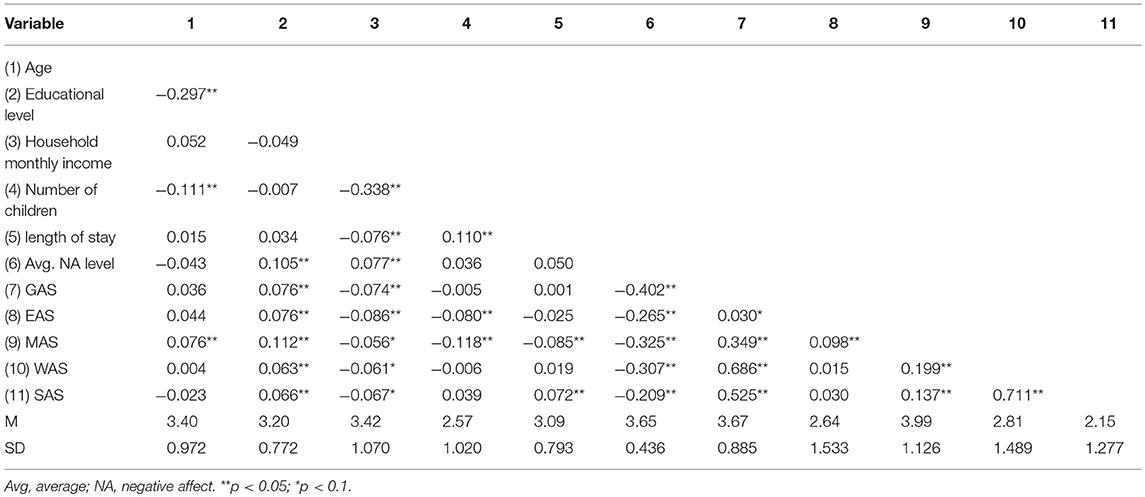 | Variable | 1 | 2 | 3 | 4 | 5 | 6 | 7 | 8 | 9 | 10 | 11 |
|---|---|---|---|---|---|---|---|---|---|---|---|
| (1) Age | | | | | | | | | | | |
| (2) Educational level | −0.297** | | | | | | | | | | |
| (3) Household monthly income | 0.052 | −0.049 | | | | | | | | | |
| (4) Number of children | −0.111** | −0.007 | −0.338** | | | | | | | | |
| (5) length of stay | 0.015 | 0.034 | −0.076** | 0.110** | | | | | | | |
| (6) Avg. NA level | −0.043 | 0.105** | 0.077** | 0.036 | 0.050 | | | | | | |
| (7) GAS | 0.036 | 0.076** | −0.074** | −0.005 | 0.001 | −0.402** | | | | | |
| (8) EAS | 0.044 | 0.076** | −0.086** | −0.080** | −0.025 | −0.265** | 0.030* | | | | |
| (9) MAS | 0.076** | 0.112** | −0.056* | −0.118** | −0.085** | −0.325** | 0.349** | 0.098** | | | |
| (10) WAS | 0.004 | 0.063** | −0.061* | −0.006 | 0.019 | −0.307** | 0.686** | 0.015 | 0.199** | | |
| (11) SAS | −0.023 | 0.066** | −0.067* | 0.039 | 0.072** | −0.209** | 0.525** | 0.030 | 0.137** | 0.711** | |
| M | 3.40 | 3.20 | 3.42 | 2.57 | 3.09 | 3.65 | 3.67 | 2.64 | 3.99 | 2.81 | 2.15 |
| SD | 0.972 | 0.772 | 1.070 | 1.020 | 0.793 | 0.436 | 0.885 | 1.533 | 1.126 | 1.489 | 1.277 |

Avg, average; NA, negative affect. **p < 0.05; *p < 0.1.